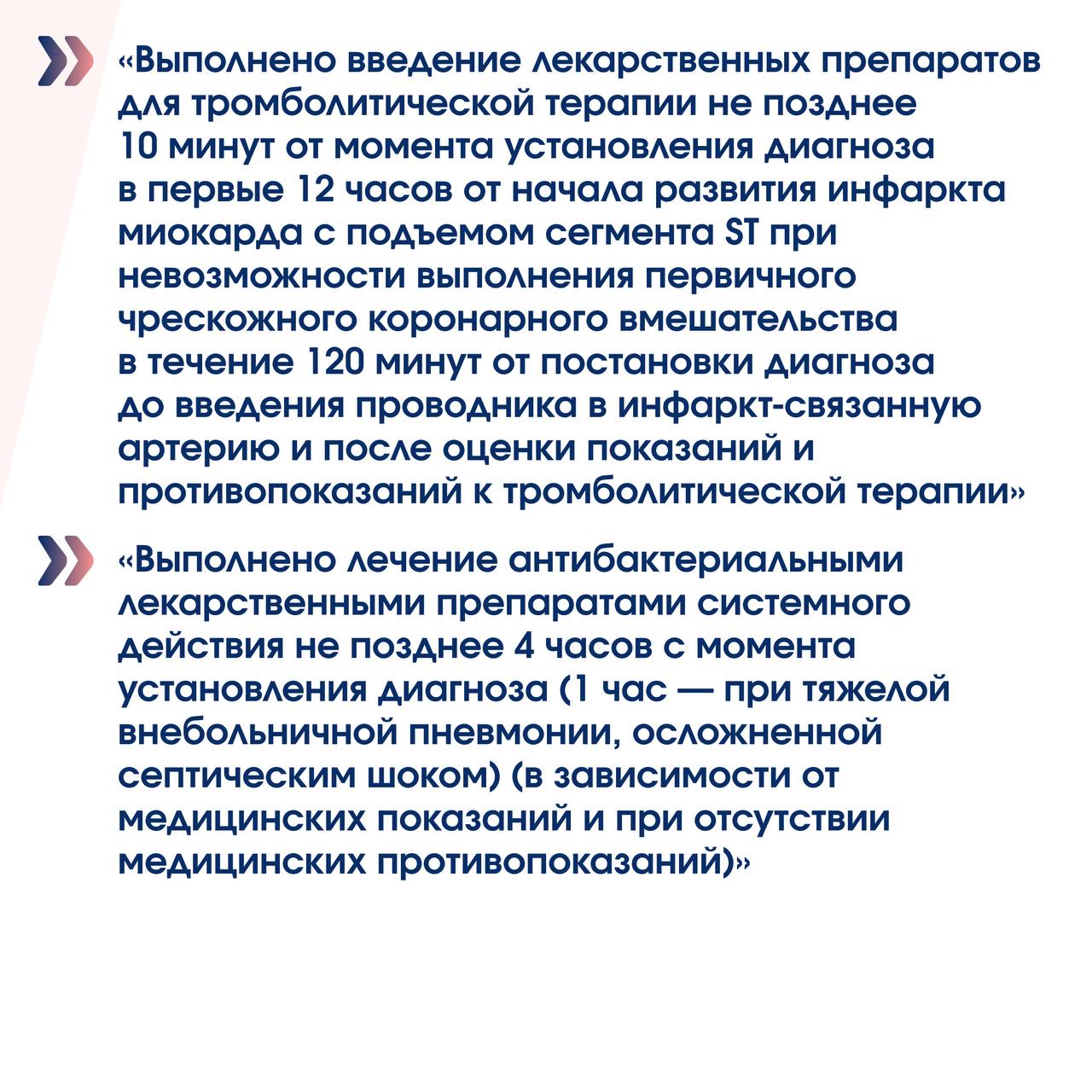 «Выполнено введение лекарственных препаратов для тромболитической терапии не позднее 10 минут от момента установления диагноза в первые 12 часов от начала развития инфаркта миокарда с подъемом сегмента ST при невозможности выполнения первичного чрескожного коронарного вмешательства в течение 120 минут от постановки диагноза до введения проводника в инфаркт-связанную артерию и после оценки показаний и противопоказаний к тромболитической терапии»

«Выполнено лечение антибактериальными лекарственными препаратами системного действия не позднее 4 часов с момента установления диагноза (1 час — при тяжелой внебольничной пневмонии, осложненной септическим шоком) (в зависимости от медицинских показаний и при отсутствии медицинских противопоказаний)»